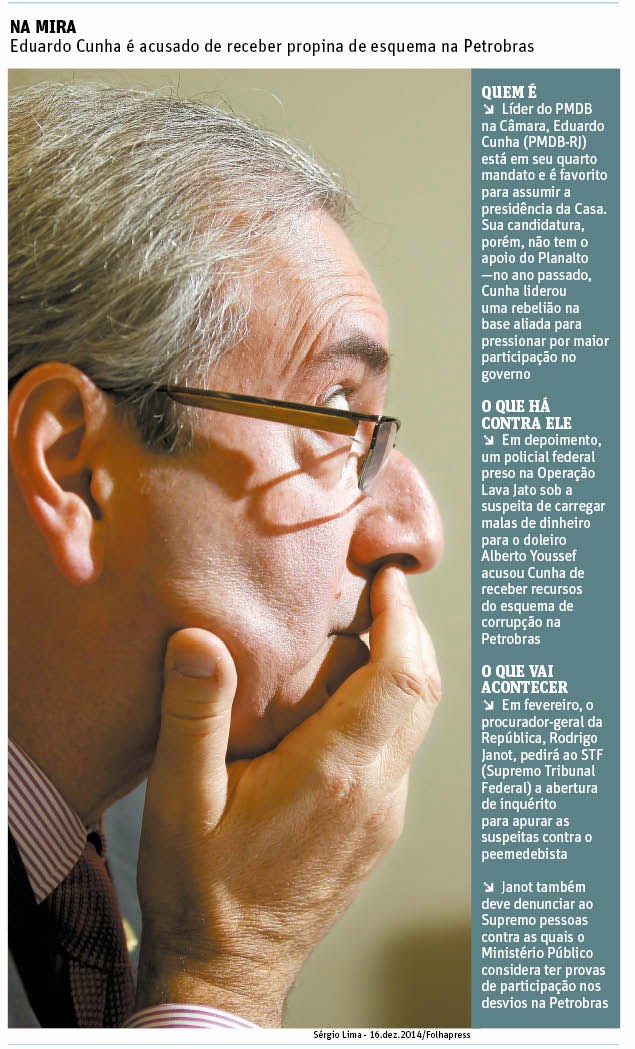 NA MIRA
Eduardo Cunha é acusado de receber propina de esquema na Petrobras

QUEM É
↘ Líder do PMDB na Câmara, Eduardo Cunha (PMDB-RJ) está em seu quarto mandato e é favorito para assumir a presidência da Casa. Sua candidatura, porém, não tem o apoio do Planalto —no ano passado, Cunha liderou uma rebelião na base aliada para pressionar por maior participação no governo

O QUE HÁ CONTRA ELE
↘ Em depoimento, um policial federal preso na Operação Lava Jato sob a suspeita de carregar malas de dinheiro para o doleiro Alberto Youssef acusou Cunha de receber recursos do esquema de corrupção na Petrobras

O QUE VAI ACONTECER
↘ Em fevereiro, o procurador-geral da República, Rodrigo Janot, pedirá ao STF (Supremo Tribunal Federal) a abertura de inquérito para apurar as suspeitas contra o peemedebista

↘ Janot também deve denunciar ao Supremo pessoas contra as quais o Ministério Público considera ter provas de participação nos desvios na Petrobras

Sérgio Lima - 16.dez.2014/Folhapress